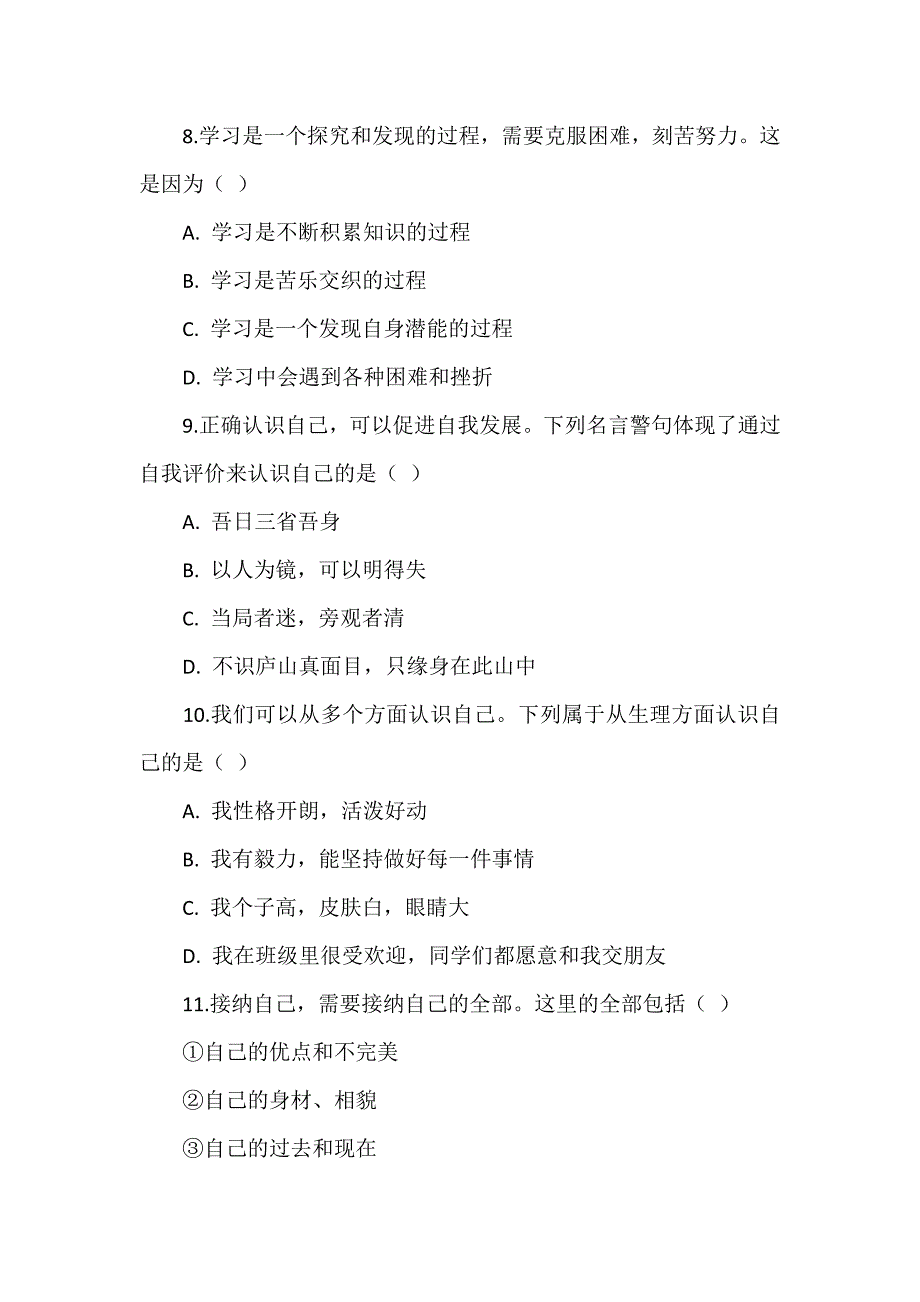 8.学习是一个探究和发现的过程，需要克服困难，刻苦努力。这是因为（ ）

A. 学习是不断积累知识的过程

B. 学习是苦乐交织的过程

C. 学习是一个发现自身潜能的过程

D. 学习中会遇到各种困难和挫折

9.正确认识自己，可以促进自我发展。下列名言警句体现了通过自我评价来认识自己的是（ ）

A. 吾日三省吾身

B. 以人为镜，可以明得失

C. 当局者迷，旁观者清

D. 不识庐山真面目，只缘身在此山中

10.我们可以从多个方面认识自己。下列属于从生理方面认识自己的是（ ）

A. 我性格开朗，活泼好动

B. 我有毅力，能坚持做好每一件事情

C. 我个子高，皮肤白，眼睛大

D. 我在班级里很受欢迎，同学们都愿意和我交朋友

11.接纳自己，需要接纳自己的全部。这里的全部包括（ ）

①自己的优点和不完美

②自己的身材、相貌

③自己的过去和现在